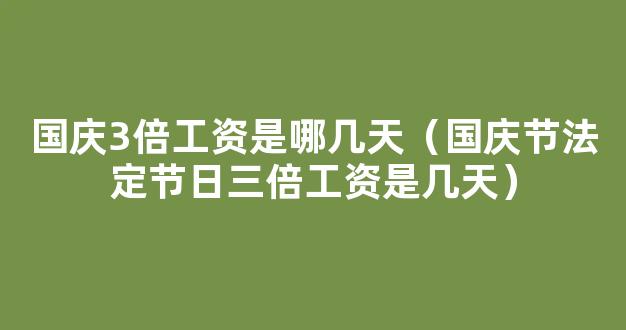 国庆3倍工资是哪几天（国庆节法定节日三倍工资是几天）